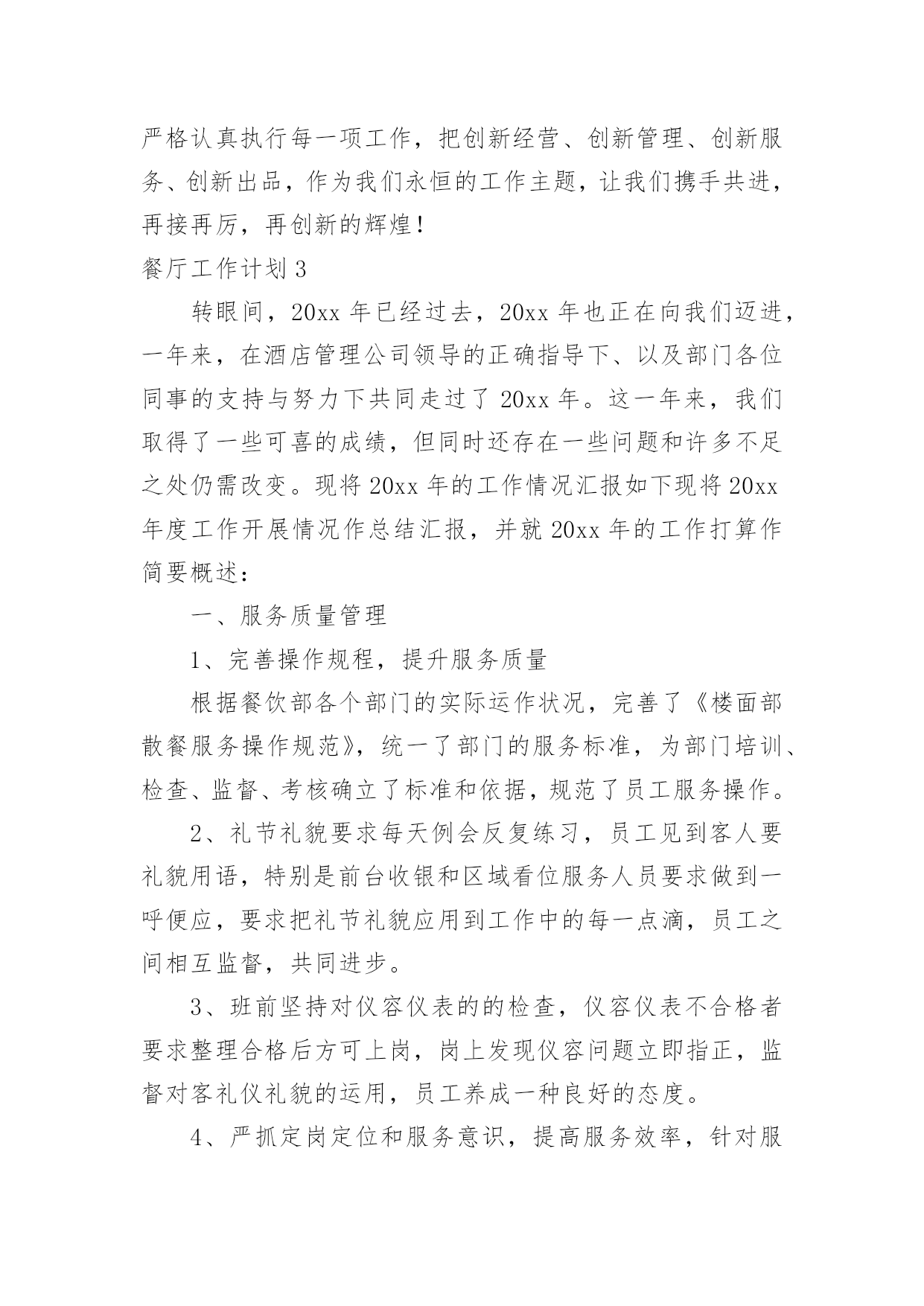 严格认真执行每一项工作，把创新经营、创新管理、创新服务、创新出品，作为我们永恒的工作主题，让我们携手共进，再接再厉，再创新的辉煌！

餐厅工作计划 3

转眼间，20xx 年已经过去，20xx 年也正在向我们迈进，一年来，在酒店管理公司领导的正确指导下、以及部门各位同事的支持与努力下共同走过了 20xx 年。这一年来，我们取得了一些可喜的成绩，但同时还存在一些问题和许多不足之处仍需改变。现将 20xx 年的工作情况汇报如下现将 20xx 年度工作开展情况作总结汇报，并就 20xx 年的工作打算作简要概述：

一、服务质量管理

1、完善操作规程，提升服务质量

根据餐饮部各个部门的实际运作状况，完善了《楼面部散餐服务操作规范》，统一了部门的服务标准，为部门培训、检查、监督、考核确立了标准和依据，规范了员工服务操作。

2、礼节礼貌要求每天例会反复练习，员工见到客人要礼貌用语，特别是前台收银和区域看位服务人员要求做到一呼便应，要求把礼节礼貌应用到工作中的每一点滴，员工之间相互监督，共同进步。

3、班前坚持对仪容仪表的的检查，仪容仪表不合格者要求整理合格后方可上岗，岗上发现仪容问题立即指正，监督对客礼仪礼貌的运用，员工养成一种良好的态度。

4、严抓定岗定位和服务意识，提高服务效率，针对服